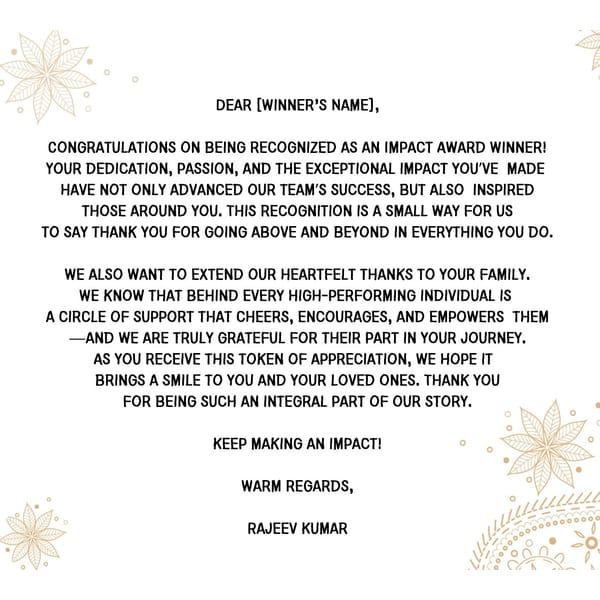 DEAR [WINNER'S NAME],

CONGRATULATIONS ON BEING RECOGNIZED AS AN IMPACT AWARD WINNER! YOUR DEDICATION, PASSION, AND THE EXCEPTIONAL IMPACT YOU'VE MADE HAVE NOT ONLY ADVANCED OUR TEAM'S SUCCESS, BUT ALSO INSPIRED THOSE AROUND YOU. THIS RECOGNITION IS A SMALL WAY FOR US TO SAY THANK YOU FOR GOING ABOVE AND BEYOND IN EVERYTHING YOU DO.

WE ALSO WANT TO EXTEND OUR HEARTFELT THANKS TO YOUR FAMILY. WE KNOW THAT BEHIND EVERY HIGH-PERFORMING INDIVIDUAL IS A CIRCLE OF SUPPORT THAT CHEERS, ENCOURAGES, AND EMPOWERS THEM —AND WE ARE TRULY GRATEFUL FOR THEIR PART IN YOUR JOURNEY. AS YOU RECEIVE THIS TOKEN OF APPRECIATION, WE HOPE IT BRINGS A SMILE TO YOU AND YOUR LOVED ONES. THANK YOU FOR BEING SUCH AN INTEGRAL PART OF OUR STORY.

KEEP MAKING AN IMPACT!

WARM REGARDS,

RAJEEV KUMAR